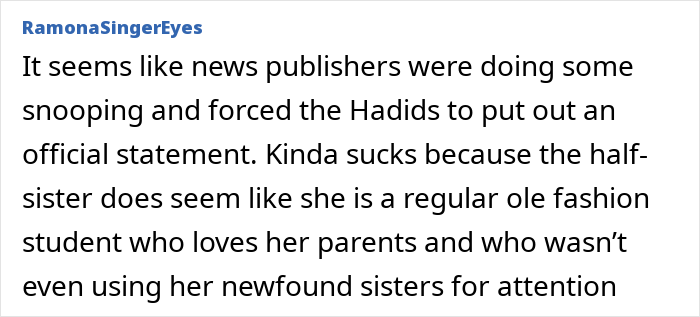 RamonaSingerEyes

It seems like news publishers were doing some snooping and forced the Hadids to put out an official statement. Kinda sucks because the half-sister does seem like she is a regular ole fashion student who loves her parents and who wasn’t even using her newfound sisters for attention